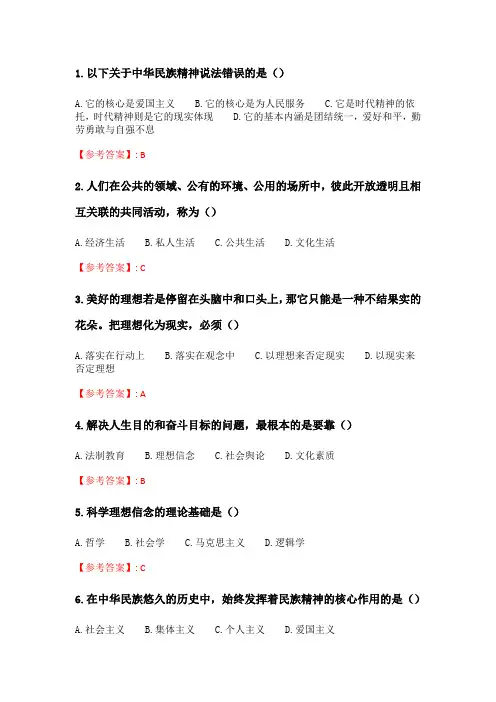 1. 以下关于中华民族精神说法错误的是（）

A. 它的核心是爱国主义　B. 它的核心是为人民服务　C. 它是时代精神的依托，时代精神则是它的现实体现　D. 它的基本内涵是团结统一，爱好和平，勤劳勇敢与自强不息

【参考答案】: B

2. 人们在公共的领域、公有的环境、公用的场所中，彼此开放透明且相互关联的共同活动，称为（）

A. 经济生活　B. 私人生活　C. 公共生活　D. 文化生活

【参考答案】: C

3. 美好的理想若是停留在头脑中和口头上，那它只能是一种不结果实的花朵。把理想化为现实，必须（）

A. 落实在行动上　B. 落实在观念中　C. 以理想来否定现实　D. 以现实来否定理想

【参考答案】: A

4. 解决人生目的和奋斗目标的问题，最根本的是要靠（）

A. 法制教育　B. 理想信念　C. 社会舆论　D. 文化素质

【参考答案】: B

5. 科学理想信念的理论基础是（）

A. 哲学　B. 社会学　C. 马克思主义　D. 逻辑学

【参考答案】: C

6. 在中华民族悠久的历史中，始终发挥着民族精神的核心作用的是（）

A. 社会主义　B. 集体主义　C. 个人主义　D. 爱国主义